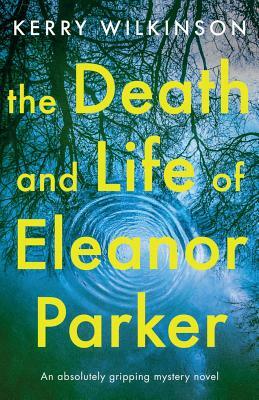 KERRY WILKINSON

the Death and Life of Eleanor Parker

An absolutely gripping mystery novel